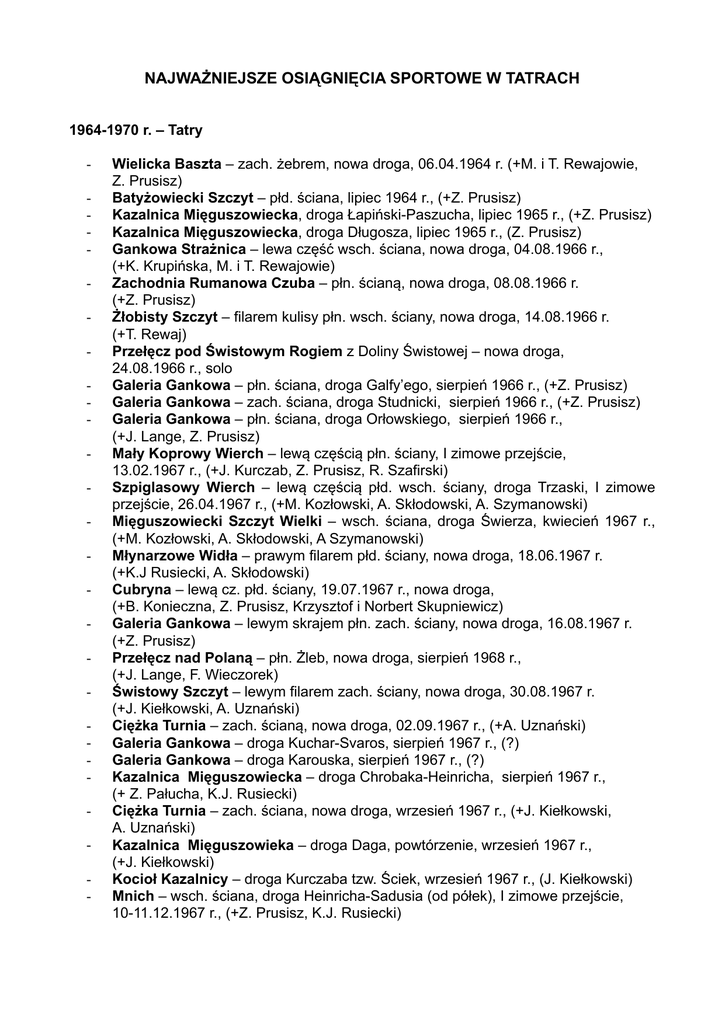 NAJWAŻNIEJSZE OSIĄGNIĘCIA SPORTOWE W TATRACH

1964-1970 r. – Tatry

- Wielicka Baszta – zach. żebrem, nowa droga, 06.04.1964 r. (+M. i T. Rewajowie, Z. Prusisz)
- Batyżowiecki Szczyt – płd. ściana, lipiec 1964 r., (+Z. Prusisz)
- Kazalnica Mięguszowiecka, droga Łapiński-Paszucha, lipiec 1965 r., (+Z. Prusisz)
- Kazalnica Mięguszowiecka, droga Długosza, lipiec 1965 r., (Z. Prusisz)
- Gankowa Strażnica – lewa część wsch. ściana, nowa droga, 04.08.1966 r., (+K. Krupińska, M. i T. Rewajowie)
- Zachodnia Rumanowa Czuba – płn. ścianą, nowa droga, 08.08.1966 r. (+Z. Prusisz)
- Żłobisty Szczyt – filarem kulisy płn. wsch. ściany, nowa droga, 14.08.1966 r. (+T. Rewaj)
- Przełęcz pod Świstowym Rogiem z Doliny Świstowej – nowa droga, 24.08.1966 r., solo
- Galeria Gankowa – płn. ściana, droga Galfy'ego, sierpień 1966 r., (+Z. Prusisz)
- Galeria Gankowa – zach. ściana, droga Studnicki, sierpień 1966 r., (+Z. Prusisz)
- Galeria Gankowa – płn. ściana, droga Orłowskiego, sierpień 1966 r., (+J. Lange, Z. Prusisz)
- Mały Koprowy Wierch – lewą częścią płn. ściany, I zimowe przejście, 13.02.1967 r., (+J. Kurczab, Z. Prusisz, R. Szafirski)
- Szpiglasowy Wierch – lewą częścią płd. wsch. ściany, droga Trzaski, I zimowe przejście, 26.04.1967 r., (+M. Kozłowski, A. Skłodowski, A. Szymanowski)
- Mięguszowiecki Szczyt Wielki – wsch. ściana, droga Świerza, kwiecień 1967 r., (+M. Kozłowski, A. Skłodowski, A Szymanowski)
- Młynarzowe Widła – prawym filarem płd. ściany, nowa droga, 18.06.1967 r. (+K.J Rusiecki, A. Skłodowski)
- Cubryna – lewą cz. płd. ściany, 19.07.1967 r., nowa droga, (+B. Konieczna, Z. Prusisz, Krzysztof i Norbert Skupniewicz)
- Galeria Gankowa – lewym skrajem płn. zach. ściany, nowa droga, 16.08.1967 r. (+Z. Prusisz)
- Przełęcz nad Polaną – płn. Żleb, nowa droga, sierpień 1968 r., (+J. Lange, F. Wieczorek)
- Świstowy Szczyt – lewym filarem zach. ściany, nowa droga, 30.08.1967 r. (+J. Kiełkowski, A. Uznański)
- Ciężka Turnia – zach. ścianą, nowa droga, 02.09.1967 r., (+A. Uznański)
- Galeria Gankowa – droga Kuchar-Svaros, sierpień 1967 r., (?)
- Galeria Gankowa – droga Karouska, sierpień 1967 r., (?)
- Kazalnica Mięguszowiecka – droga Chrobaka-Heinricha, sierpień 1967 r., (+ Z. Pałucha, K.J. Rusiecki)
- Ciężka Turnia – zach. ściana, nowa droga, wrzesień 1967 r., (+J. Kiełkowski, A. Uznański)
- Kazalnica Mięguszowieka – droga Daga, powtórzenie, wrzesień 1967 r., (+J. Kiełkowski)
- Kocioł Kazalnicy – droga Kurczaba tzw. Ściek, wrzesień 1967 r., (J. Kiełkowski)
- Mnich – wsch. ściana, droga Heinricha-Sadusia (od półek), I zimowe przejście, 10-11.12.1967 r., (+Z. Prusisz, K.J. Rusiecki)